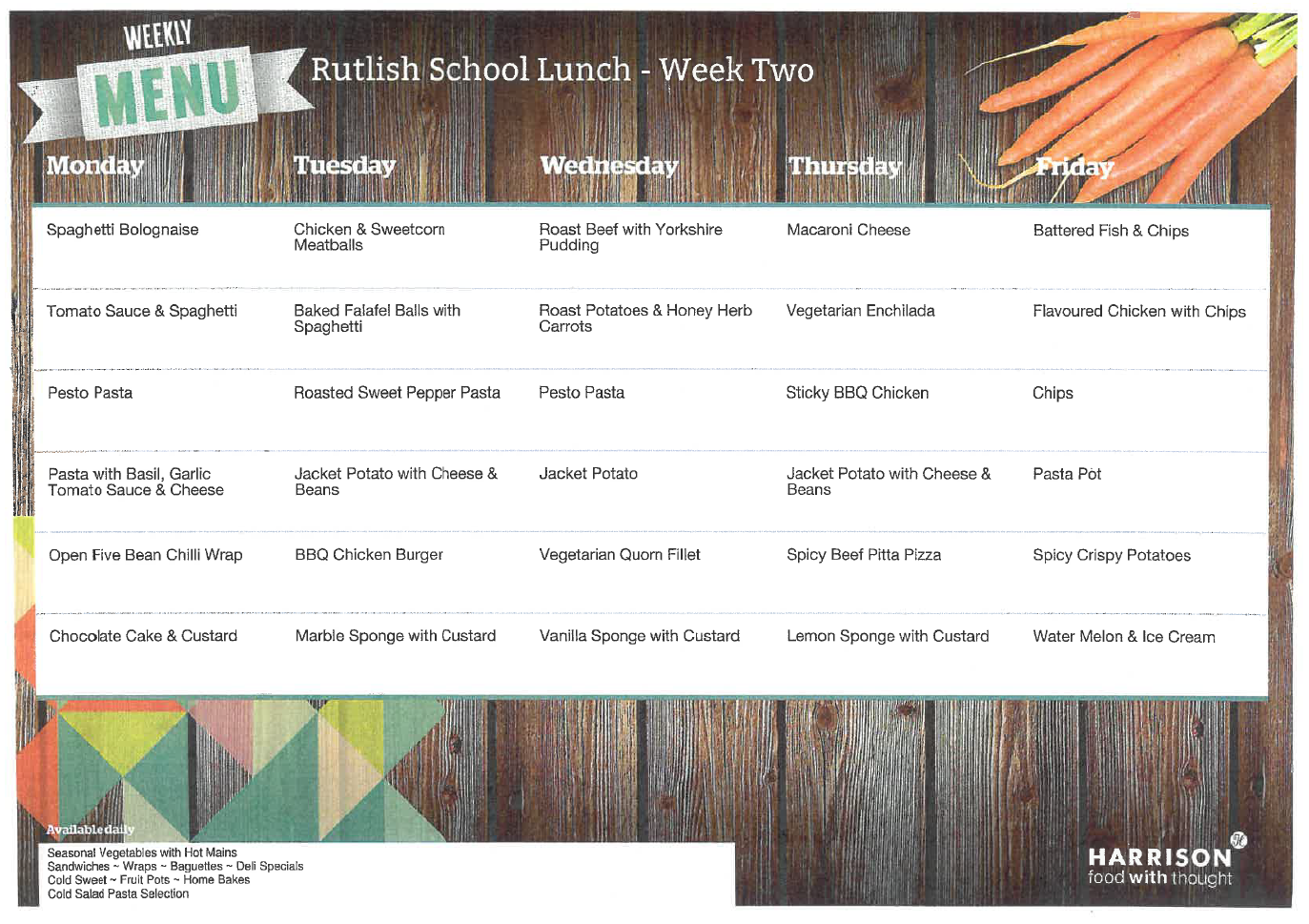 WEEKLY MENU

Rutlish School Lunch - Week Two

| Monday | Tuesday | Wednesday | Thursday | Friday |
|---|---|---|---|---|
| Spaghetti Bolognaise | Chicken & Sweetcorn Meatballs | Roast Beef with Yorkshire Pudding | Macaroni Cheese | Battered Fish & Chips |
| Tomato Sauce & Spaghetti | Baked Falafel Balls with Spaghetti | Roast Potatoes & Honey Herb Carrots | Vegetarian Enchilada | Flavoured Chicken with Chips |
| Pesto Pasta | Roasted Sweet Pepper Pasta | Pesto Pasta | Sticky BBQ Chicken | Chips |
| Pasta with Basil, Garlic Tomato Sauce & Cheese | Jacket Potato with Cheese & Beans | Jacket Potato | Jacket Potato with Cheese & Beans | Pasta Pot |
| Open Five Bean Chilli Wrap | BBQ Chicken Burger | Vegetarian Quorn Fillet | Spicy Beef Pitta Pizza | Spicy Crispy Potatoes |
| Chocolate Cake & Custard | Marble Sponge with Custard | Vanilla Sponge with Custard | Lemon Sponge with Custard | Water Melon & Ice Cream |

Available daily
Seasonal Vegetables with Hot Mains
Sandwiches ~ Wraps ~ Baguettes ~ Deli Specials
Cold Sweet ~ Fruit Pots ~ Home Bakes
Cold Salad Pasta Selection

HARRISON
food with thought